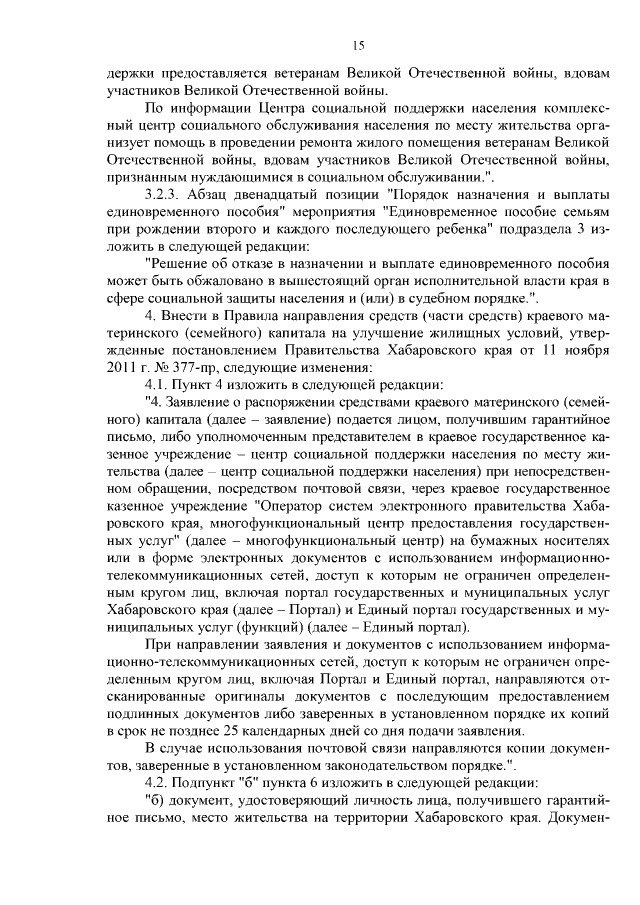 15

держки предоставляется ветеранам Великой Отечественной войны, вдовам участников Великой Отечественной войны.

По информации Центра социальной поддержки населения комплексный центр социального обслуживания населения по месту жительства организует помощь в проведении ремонта жилого помещения ветеранам Великой Отечественной войны, вдовам участников Великой Отечественной войны, признанным нуждающимися в социальном обслуживании.".

3.2.3. Абзац двенадцатый позиции "Порядок назначения и выплаты единовременного пособия" мероприятия "Единовременное пособие семьям при рождении второго и каждого последующего ребенка" подраздела 3 изложить в следующей редакции:

"Решение об отказе в назначении и выплате единовременного пособия может быть обжаловано в вышестоящий орган исполнительной власти края в сфере социальной защиты населения и (или) в судебном порядке.".

4. Внести в Правила направления средств (части средств) краевого материнского (семейного) капитала на улучшение жилищных условий, утвержденные постановлением Правительства Хабаровского края от 11 ноября 2011 г. № 377-пр, следующие изменения:

4.1. Пункт 4 изложить в следующей редакции:

"4. Заявление о распоряжении средствами краевого материнского (семейного) капитала (далее – заявление) подается лицом, получившим гарантийное письмо, либо уполномоченным представителем в краевое государственное казенное учреждение – центр социальной поддержки населения по месту жительства (далее – центр социальной поддержки населения) при непосредственном обращении, посредством почтовой связи, через краевое государственное казенное учреждение "Оператор систем электронного правительства Хабаровского края, многофункциональный центр предоставления государственных услуг" (далее – многофункциональный центр) на бумажных носителях или в форме электронных документов с использованием информационно-телекоммуникационных сетей, доступ к которым не ограничен определенным кругом лиц, включая портал государственных и муниципальных услуг Хабаровского края (далее – Портал) и Единый портал государственных и муниципальных услуг (функций) (далее – Единый портал).

При направлении заявления и документов с использованием информационно-телекоммуникационных сетей, доступ к которым не ограничен определенным кругом лиц, включая Портал и Единый портал, направляются отсканированные оригиналы документов с последующим предоставлением подлинных документов либо заверенных в установленном порядке их копий в срок не позднее 25 календарных дней со дня подачи заявления.

В случае использования почтовой связи направляются копии документов, заверенные в установленном законодательством порядке.".

4.2. Подпункт "б" пункта 6 изложить в следующей редакции:

"б) документ, удостоверяющий личность лица, получившего гарантийное письмо, место жительства на территории Хабаровского края. Докумен-